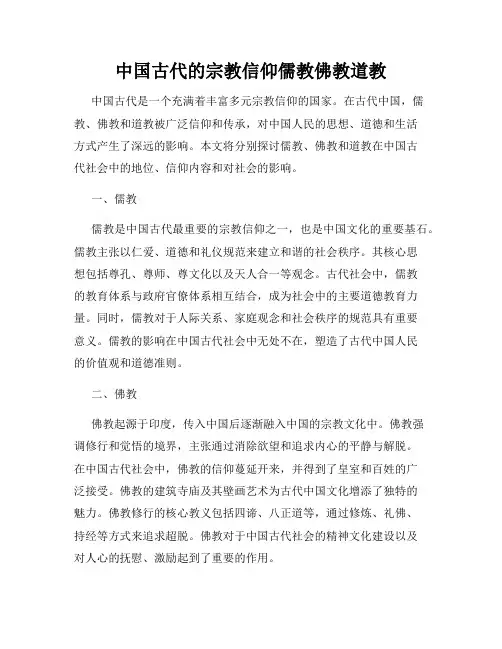 中国古代的宗教信仰儒教佛教道教

中国古代是一个充满着丰富多元宗教信仰的国家。在古代中国，儒教、佛教和道教被广泛信仰和传承，对中国人民的思想、道德和生活方式产生了深远的影响。本文将分别探讨儒教、佛教和道教在中国古代社会中的地位、信仰内容和对社会的影响。

一、儒教

儒教是中国古代最重要的宗教信仰之一，也是中国文化的重要基石。儒教主张以仁爱、道德和礼仪规范来建立和谐的社会秩序。其核心思想包括尊孔、尊师、尊文化以及天人合一等观念。古代社会中，儒教的教育体系与政府官僚体系相互结合，成为社会中的主要道德教育力量。同时，儒教对于人际关系、家庭观念和社会秩序的规范具有重要意义。儒教的影响在中国古代社会中无处不在，塑造了古代中国人民的价值观和道德准则。

二、佛教

佛教起源于印度，传入中国后逐渐融入中国的宗教文化中。佛教强调修行和觉悟的境界，主张通过消除欲望和追求内心的平静与解脱。在中国古代社会中，佛教的信仰蔓延开来，并得到了皇室和百姓的广泛接受。佛教的建筑寺庙及其壁画艺术为古代中国文化增添了独特的魅力。佛教修行的核心教义包括四谛、八正道等，通过修炼、礼佛、持经等方式来追求超脱。佛教对于中国古代社会的精神文化建设以及对人心的抚慰、激励起到了重要的作用。